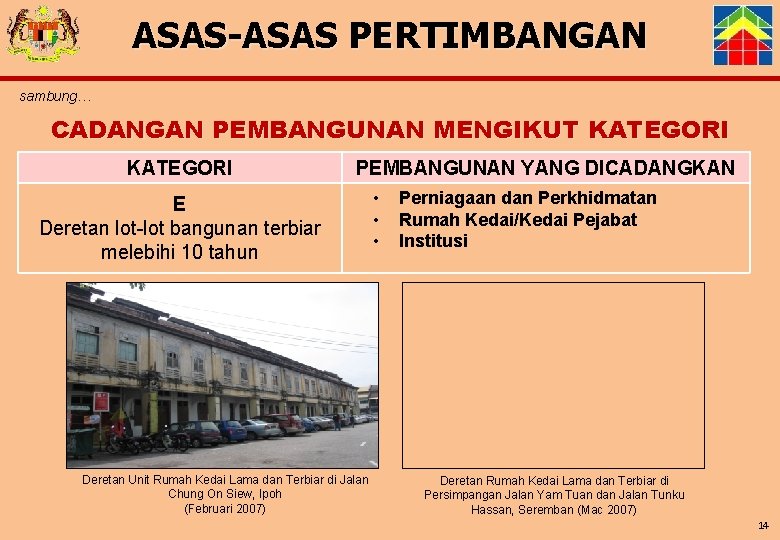 ASAS-ASAS PERTIMBANGAN

sambung…

CADANGAN PEMBANGUNAN MENGIKUT KATEGORI

| KATEGORI | PEMBANGUNAN YANG DICADANGKAN |
|---|---|
| E Deretan lot-lot bangunan terbiar melebihi 10 tahun | • Perniagaan dan Perkhidmatan • Rumah Kedai/Kedai Pejabat • Institusi |

Deretan Unit Rumah Kedai Lama dan Terbiar di Jalan Chung On Siew, Ipoh (Februari 2007)

Deretan Rumah Kedai Lama dan Terbiar di Persimpangan Jalan Yam Tuan dan Jalan Tunku Hassan, Seremban (Mac 2007)

14